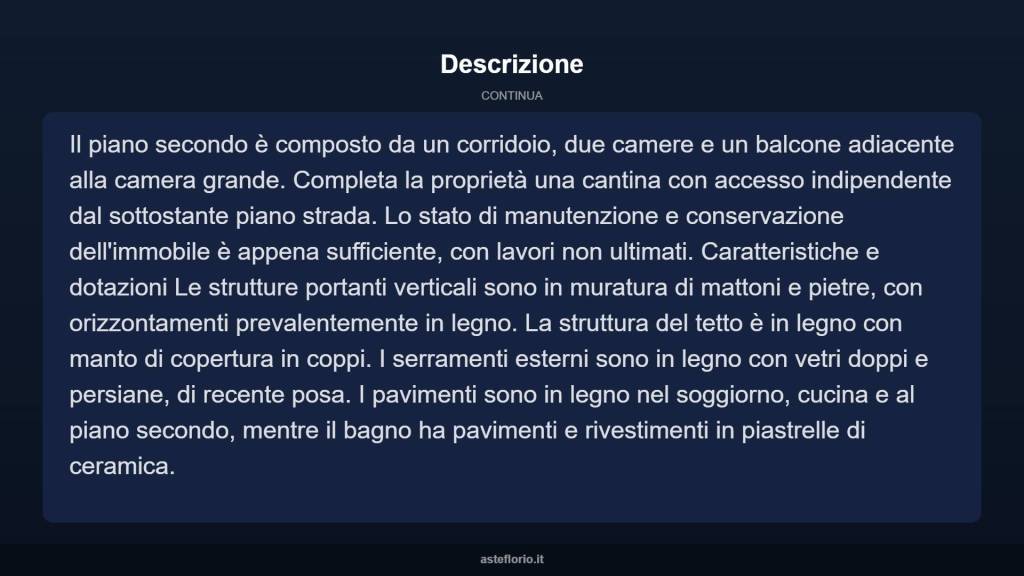 Descrizione

CONTINUA

Il piano secondo è composto da un corridoio, due camere e un balcone adiacente alla camera grande. Completa la proprietà una cantina con accesso indipendente dal sottostante piano strada. Lo stato di manutenzione e conservazione dell'immobile è appena sufficiente, con lavori non ultimati. Caratteristiche e dotazioni Le strutture portanti verticali sono in muratura di mattoni e pietre, con orizzontamenti prevalentemente in legno. La struttura del tetto è in legno con manto di copertura in coppi. I serramenti esterni sono in legno con vetri doppi e persiane, di recente posa. I pavimenti sono in legno nel soggiorno, cucina e al piano secondo, mentre il bagno ha pavimenti e rivestimenti in piastrelle di ceramica.

asteflorio.it